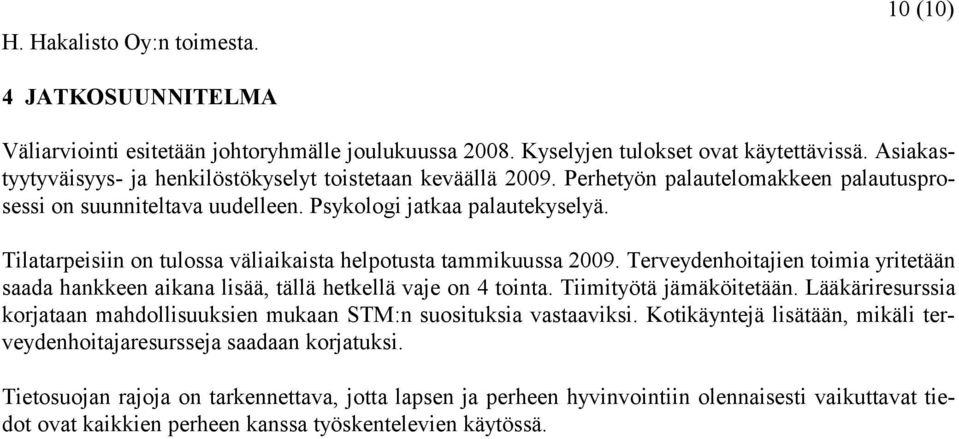 10 (10)

H. Hakalisto Oy:n toimesta.

4 JATKOSUUNNITELMA

Väliarviointi esitetään johtoryhmälle joulukuussa 2008. Kyselyjen tulokset ovat käytettävissä. Asiakastyytyväisyys- ja henkilöstökyselyt toistetaan keväällä 2009. Perhetyön palautelomakkeen palautusprosessi on suunniteltava uudelleen. Psykologi jatkaa palautekyselyä.

Tilatarpeisiin on tulossa väliaikaista helpotusta tammikuussa 2009. Terveydenhoitajien toimia yritetään saada hankkeen aikana lisää, tällä hetkellä vaje on 4 tointa. Tiimityötä jämäköitetään. Lääkäriresurssia korjataan mahdollisuuksien mukaan STM:n suosituksia vastaaviksi. Kotikäyntejä lisätään, mikäli terveydenhoitajaresursseja saadaan korjatuksi.

Tietosuojan rajoja on tarkennettava, jotta lapsen ja perheen hyvinvointiin olennaisesti vaikuttavat tiedot ovat kaikkien perheen kanssa työskentelevien käytössä.